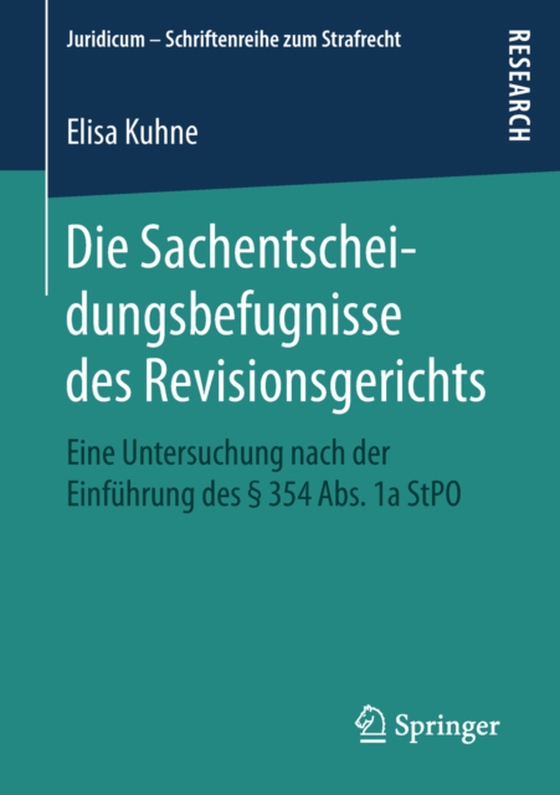 Juridicum – Schriftenreihe zum Strafrecht

RESEARCH

Elisa Kuhne

Die Sachentscheidungsbefugnisse des Revisionsgerichts

Eine Untersuchung nach der Einführung des § 354 Abs. 1a StPO

Springer